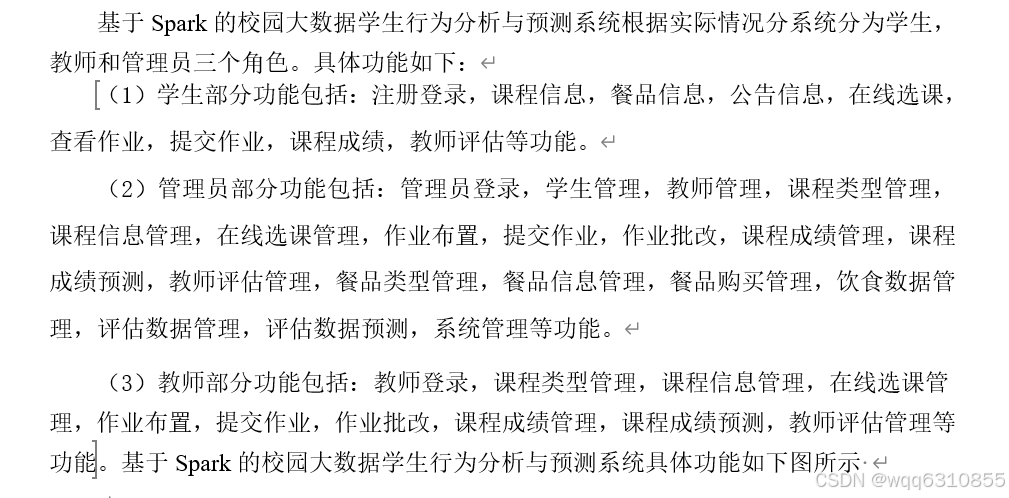 基于 Spark 的校园大数据学生行为分析与预测系统根据实际情况分系统分为学生，教师和管理员三个角色。具体功能如下：

（1）学生部分功能包括：注册登录，课程信息，餐品信息，公告信息，在线选课，查看作业，提交作业，课程成绩，教师评估等功能。

（2）管理员部分功能包括：管理员登录，学生管理，教师管理，课程类型管理，课程信息管理，在线选课管理，作业布置，提交作业，作业批改，课程成绩管理，课程成绩预测，教师评估管理，餐品类型管理，餐品信息管理，餐品购买管理，饮食数据管理，评估数据管理，评估数据预测，系统管理等功能。

（3）教师部分功能包括：教师登录，课程类型管理，课程信息管理，在线选课管理，作业布置，提交作业，作业批改，课程成绩管理，课程成绩预测，教师评估管理等功能。基于 Spark 的校园大数据学生行为分析与预测系统具体功能如下图所示

CSDN @wqq6310855